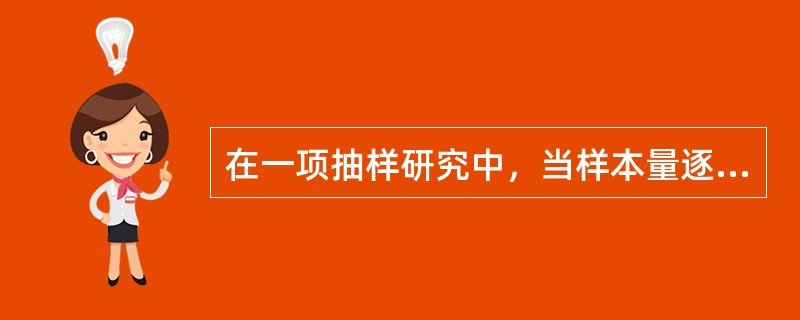 在一项抽样研究中，当样本量逐...